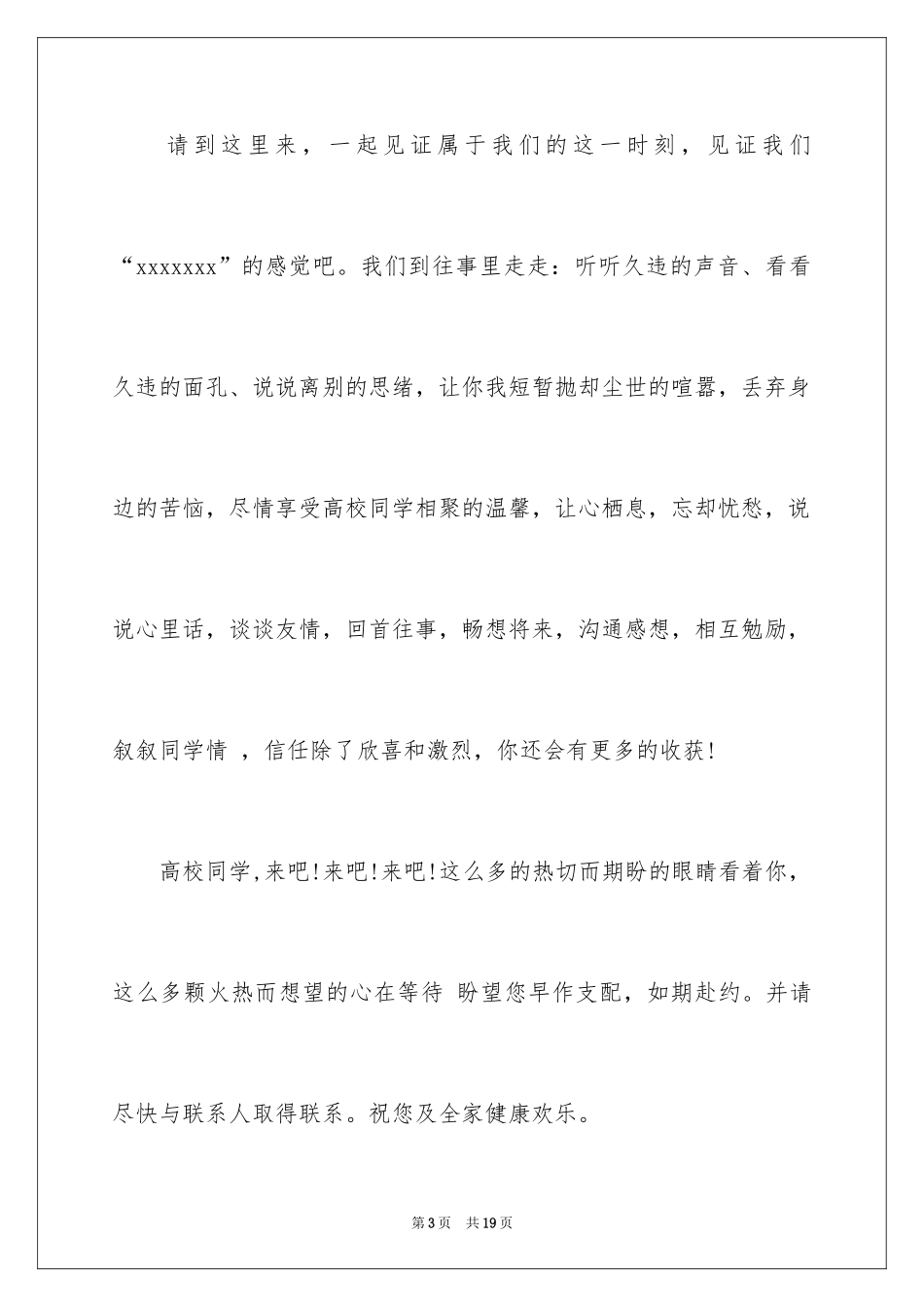 请到这里来，一起见证属于我们的这一时刻，见证我们“xxxxxxx”的感觉吧。我们到往事里走走：听听久违的声音、看看久违的面孔、说说离别的思绪，让你我短暂抛却尘世的喧嚣，丢弃身边的苦恼，尽情享受高校同学相聚的温馨，让心栖息，忘却忧愁，说说心里话，谈谈友情，回首往事，畅想将来，沟通感想，相互勉励，叙叙同学情 ，信任除了欣喜和激烈，你还会有更多的收获!

高校同学,来吧!来吧!来吧!这么多的热切而期盼的眼睛看着你，这么多颗火热而想望的心在等待 盼望您早作支配，如期赴约。并请尽快与联系人取得联系。祝您及全家健康欢乐。

第3页 共19页